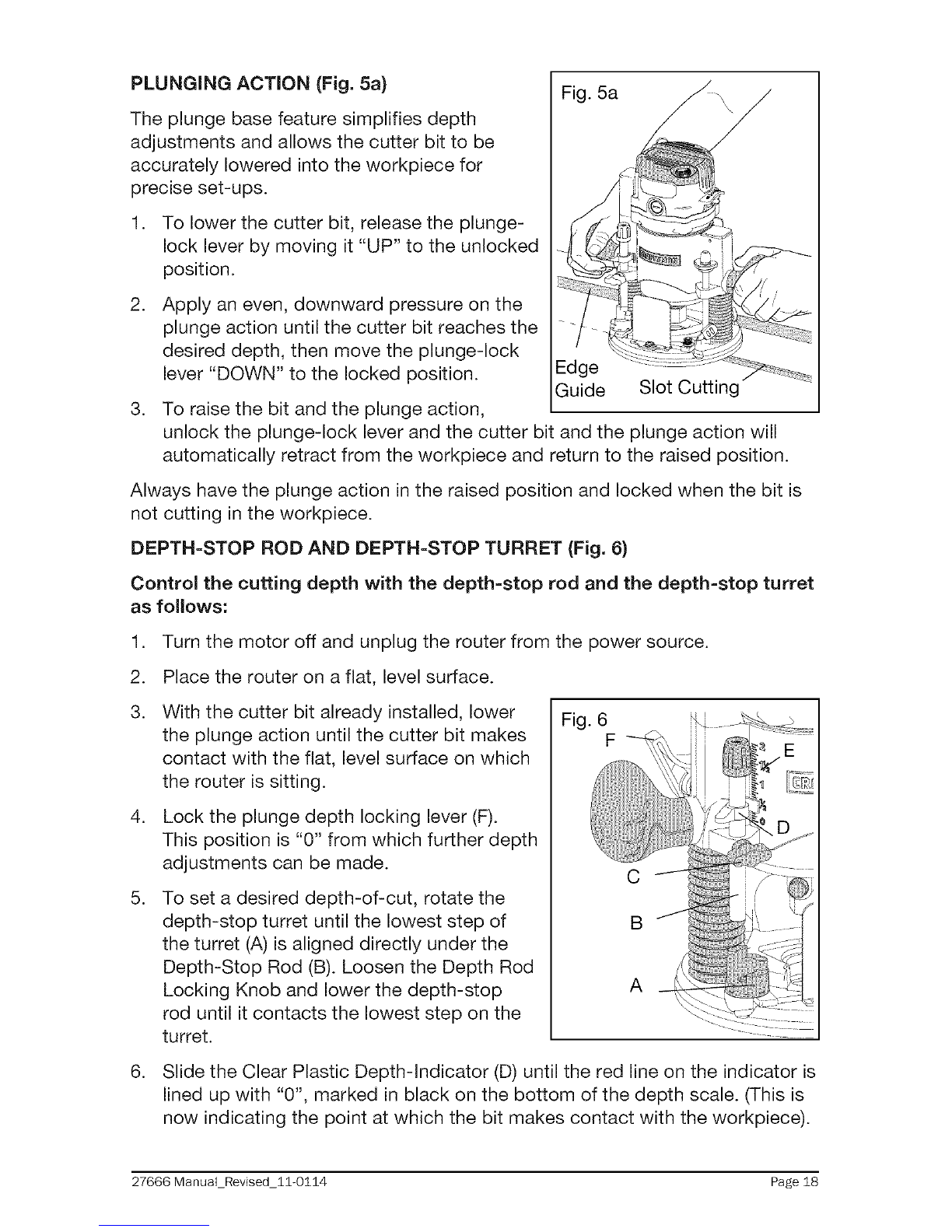 PLUNGING ACTION (Fig. 5a)

The plunge base feature simplifies depth adjustments and allows the cutter bit to be accurately lowered into the workpiece for precise set-ups.

1. To lower the cutter bit, release the plunge-lock lever by moving it "UP" to the unlocked position.

2. Apply an even, downward pressure on the plunge action until the cutter bit reaches the desired depth, then move the plunge-lock lever "DOWN" to the locked position.

3. To raise the bit and the plunge action, unlock the plunge-lock lever and the cutter bit and the plunge action will automatically retract from the workpiece and return to the raised position.

Fig. 5a

Edge Guide

Slot Cutting

Always have the plunge action in the raised position and locked when the bit is not cutting in the workpiece.

DEPTH-STOP ROD AND DEPTH-STOP TURRET (Fig. 6)

Control the cutting depth with the depth-stop rod and the depth-stop turret as follows:

1. Turn the motor off and unplug the router from the power source.

2. Place the router on a flat, level surface.

3. With the cutter bit already installed, lower the plunge action until the cutter bit makes contact with the flat, level surface on which the router is sitting.

4. Lock the plunge depth locking lever (F). This position is "0" from which further depth adjustments can be made.

5. To set a desired depth-of-cut, rotate the depth-stop turret until the lowest step of the turret (A) is aligned directly under the Depth-Stop Rod (B). Loosen the Depth Rod Locking Knob and lower the depth-stop rod until it contacts the lowest step on the turret.

Fig. 6

F

E

D

C

B

A

6. Slide the Clear Plastic Depth-Indicator (D) until the red line on the indicator is lined up with "0", marked in black on the bottom of the depth scale. (This is now indicating the point at which the bit makes contact with the workpiece).

27666 Manual_Revised_11-0114

Page 18